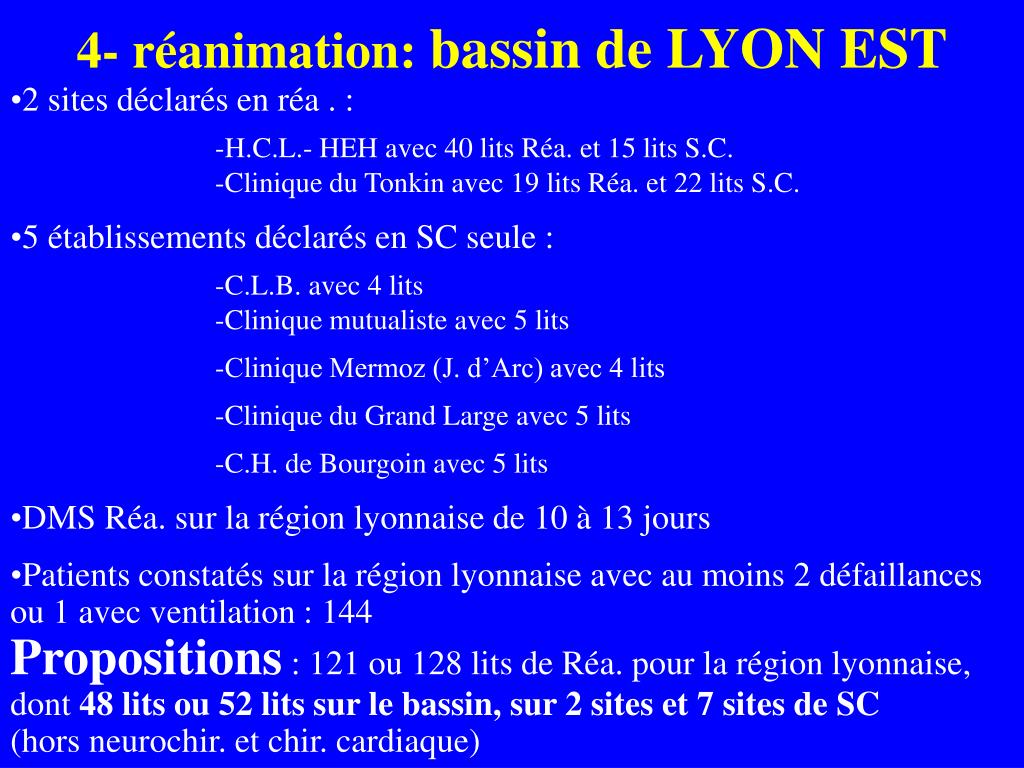 4- réanimation: bassin de LYON EST

•2 sites déclarés en réa . :

-H.C.L.- HEH avec 40 lits Réa. et 15 lits S.C.
-Clinique du Tonkin avec 19 lits Réa. et 22 lits S.C.

•5 établissements déclarés en SC seule :

-C.L.B. avec 4 lits
-Clinique mutualiste avec 5 lits

-Clinique Mermoz (J. d’Arc) avec 4 lits

-Clinique du Grand Large avec 5 lits

-C.H. de Bourgoin avec 5 lits

•DMS Réa. sur la région lyonnaise de 10 à 13 jours

•Patients constatés sur la région lyonnaise avec au moins 2 défaillances ou 1 avec ventilation : 144

Propositions : 121 ou 128 lits de Réa. pour la région lyonnaise, dont 48 lits ou 52 lits sur le bassin, sur 2 sites et 7 sites de SC (hors neurochir. et chir. cardiaque)